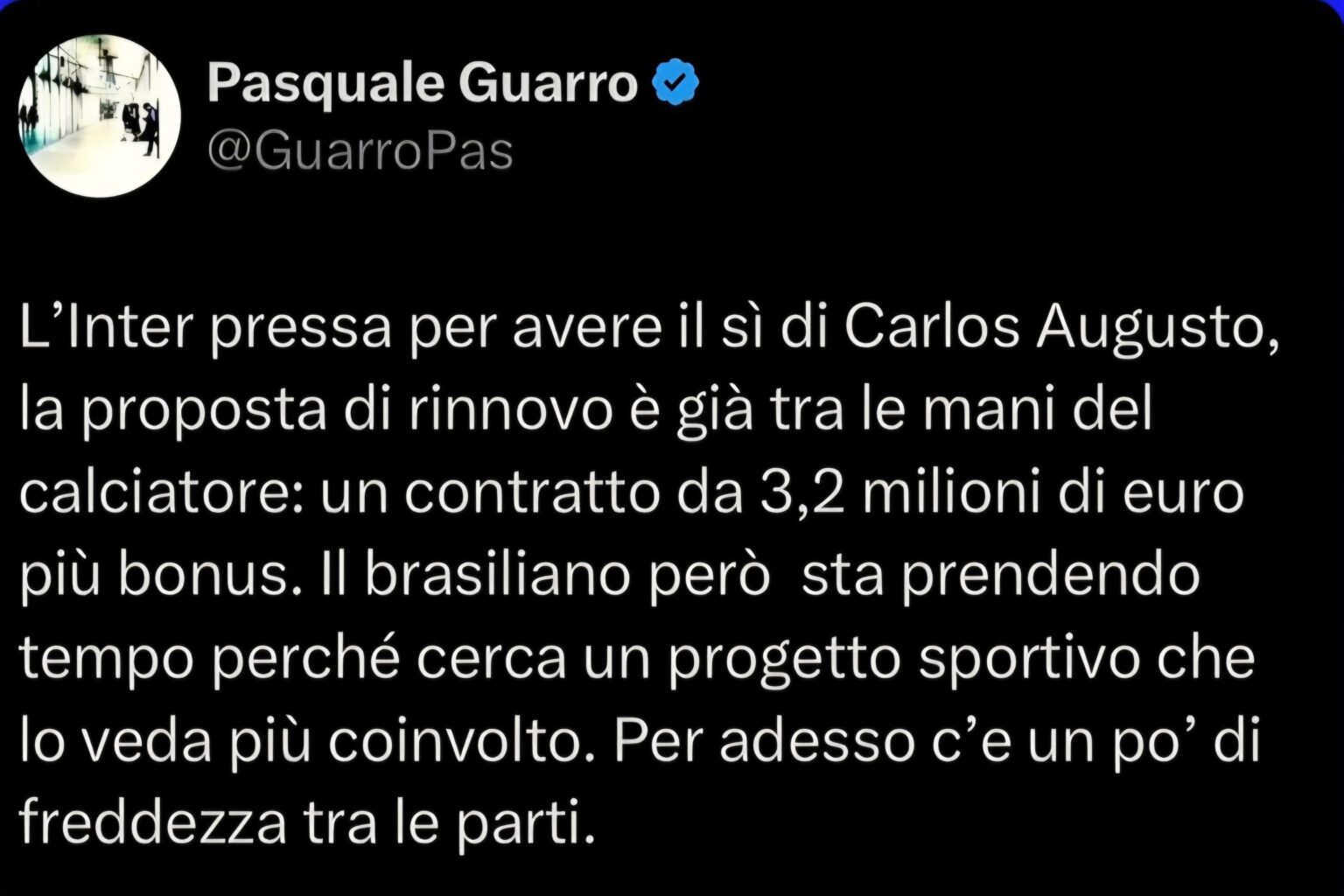 Pasquale Guarro
@GuarroPas

L’Inter pressa per avere il sì di Carlos Augusto, la proposta di rinnovo è già tra le mani del calciatore: un contratto da 3,2 milioni di euro più bonus. Il brasiliano però  sta prendendo tempo perché cerca un progetto sportivo che lo veda più coinvolto. Per adesso c’e un po’ di freddezza tra le parti.